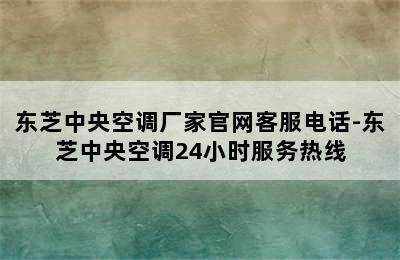 东芝中央空调厂家官网客服电话-东芝中央空调24小时服务热线